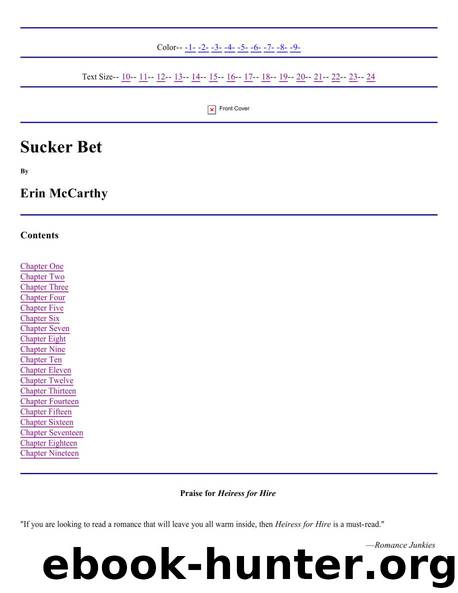 Color-- -1- -2- -3- -4- -5- -6- -7- -8- -9-

Text Size-- 10-- 11-- 12-- 13-- 14-- 15-- 16-- 17-- 18-- 19-- 20-- 21-- 22-- 23-- 24

Front Cover

Sucker Bet

By

Erin McCarthy

Contents

Chapter One
Chapter Two
Chapter Three
Chapter Four
Chapter Five
Chapter Six
Chapter Seven
Chapter Eight
Chapter Nine
Chapter Ten
Chapter Eleven
Chapter Twelve
Chapter Thirteen
Chapter Fourteen
Chapter Fifteen
Chapter Sixteen
Chapter Seventeen
Chapter Eighteen
Chapter Nineteen

Praise for Heiress for Hire

"If you are looking to read a romance that will leave you all warm inside, then Heiress for Hire is a must-read."

—Romance Junkies

ebook-hunter.org